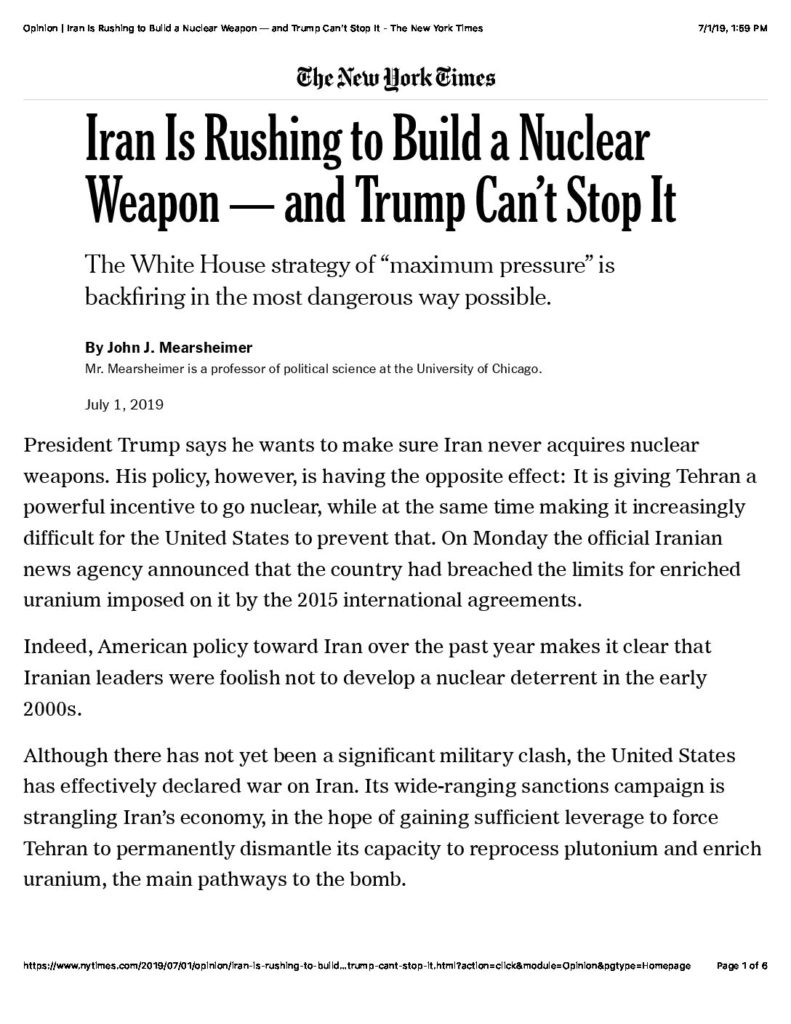 Opinion | Iran Is Rushing to Build a Nuclear Weapon — and Trump Can't Stop It - The New York Times 7/1/19, 1:59 PM

The New York Times

Iran Is Rushing to Build a Nuclear Weapon — and Trump Can't Stop It

The White House strategy of "maximum pressure" is backfiring in the most dangerous way possible.

By John J. Mearsheimer

Mr. Mearsheimer is a professor of political science at the University of Chicago.

July 1, 2019

President Trump says he wants to make sure Iran never acquires nuclear weapons. His policy, however, is having the opposite effect: It is giving Tehran a powerful incentive to go nuclear, while at the same time making it increasingly difficult for the United States to prevent that. On Monday the official Iranian news agency announced that the country had breached the limits for enriched uranium imposed on it by the 2015 international agreements.

Indeed, American policy toward Iran over the past year makes it clear that Iranian leaders were foolish not to develop a nuclear deterrent in the early 2000s.

Although there has not yet been a significant military clash, the United States has effectively declared war on Iran. Its wide-ranging sanctions campaign is strangling Iran's economy, in the hope of gaining sufficient leverage to force Tehran to permanently dismantle its capacity to reprocess plutonium and enrich uranium, the main pathways to the bomb.

https://www.nytimes.com/2019/07/01/opinion/iran-is-rushing-to-build...trump-cant-stop-it.html?action=click&module=Opinion&pgtype=Homepage Page 1 of 6